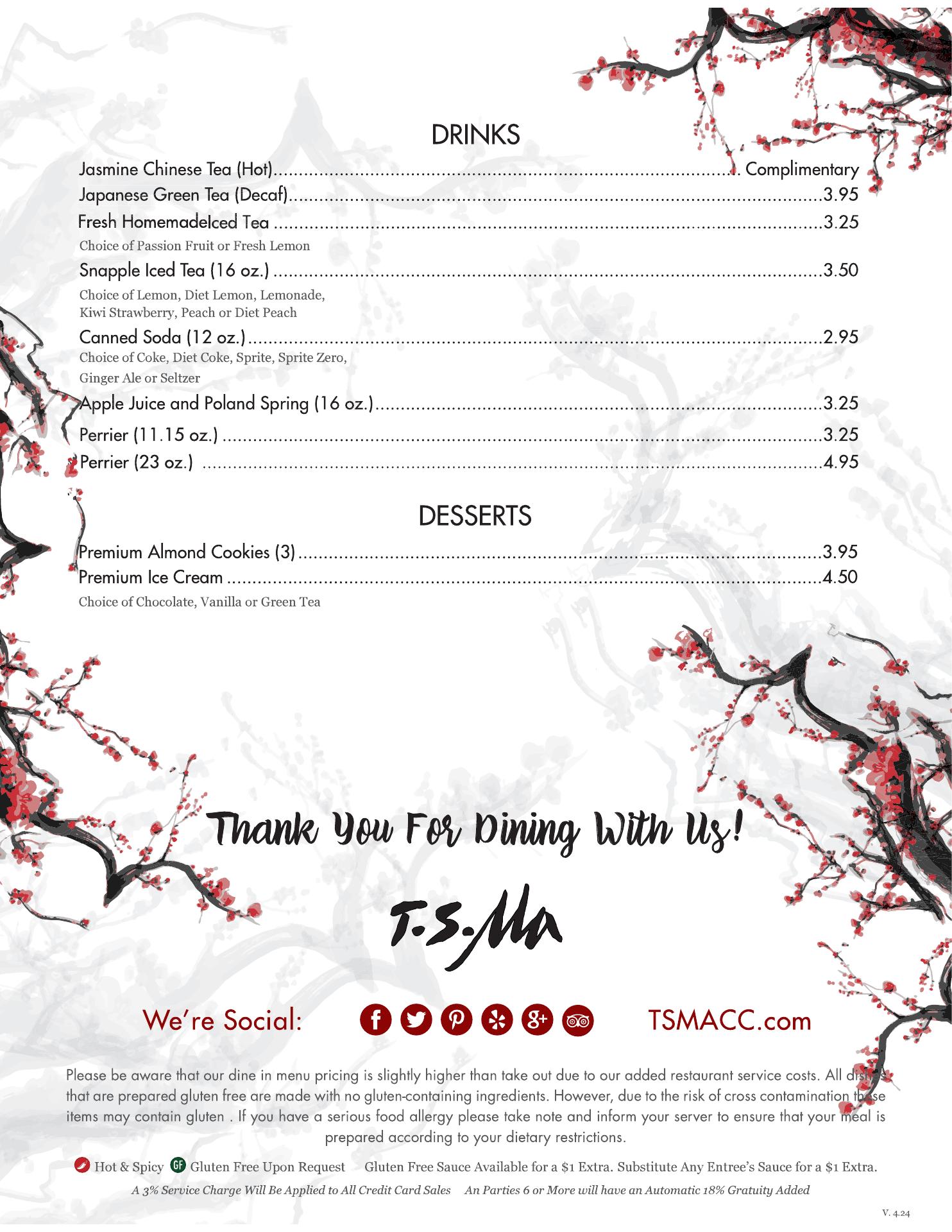 DRINKS

Jasmine Chinese Tea (Hot) Complimentary

Japanese Green Tea (Decaf) 3.95

Fresh HomemadeIced Tea 3.25

Choice of Passion Fruit or Fresh Lemon

Snapple Iced Tea (16 oz.) 3.50

Choice of Lemon, Diet Lemon, Lemonade, Kiwi Strawberry, Peach or Diet Peach

Canned Soda (12 oz.) 2.95

Choice of Coke, Diet Coke, Sprite, Sprite Zero, Ginger Ale or Seltzer

Apple Juice and Poland Spring (16 oz.) 3.25

Perrier (11.15 oz.) 3.25

Perrier (23 oz.) 4.95

DESSERTS

Premium Almond Cookies (3) 3.95

Premium Ice Cream 4.50

Choice of Chocolate, Vanilla or Green Tea

Thank You For Dining With Us!

T.S.Ma

We're Social: TSMACC.com

Please be aware that our dine in menu pricing is slightly higher than take out due to our added restaurant service costs. All dishes that are prepared gluten free are made with no gluten-containing ingredients. However, due to the risk of cross contamination these items may contain gluten . If you have a serious food allergy please take note and inform your server to ensure that your meal is prepared according to your dietary restrictions.

Hot & Spicy GF Gluten Free Upon Request Gluten Free Sauce Available for a $1 Extra. Substitute Any Entree's Sauce for a $1 Extra.

A 3% Service Charge Will Be Applied to All Credit Card Sales An Parties 6 or More will have an Automatic 18% Gratuity Added

V. 4.24